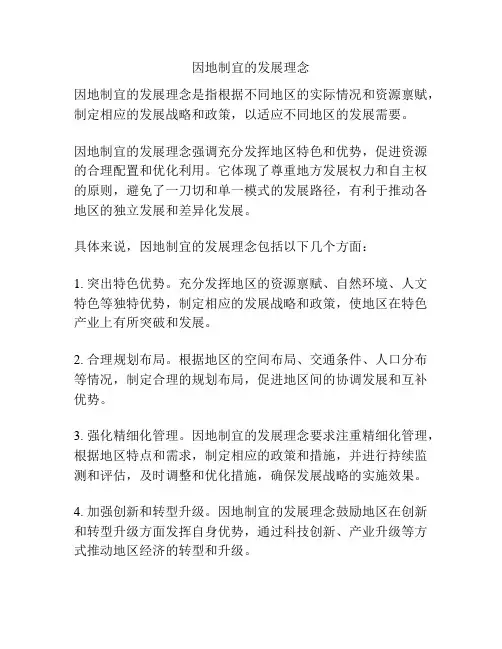 因地制宜的发展理念

因地制宜的发展理念是指根据不同地区的实际情况和资源禀赋，制定相应的发展战略和政策，以适应不同地区的发展需要。

因地制宜的发展理念强调充分发挥地区特色和优势，促进资源的合理配置和优化利用。它体现了尊重地方发展权力和自主权的原则，避免了一刀切和单一模式的发展路径，有利于推动各地区的独立发展和差异化发展。

具体来说，因地制宜的发展理念包括以下几个方面：

1. 突出特色优势。充分发挥地区的资源禀赋、自然环境、人文特色等独特优势，制定相应的发展战略和政策，使地区在特色产业上有所突破和发展。

2. 合理规划布局。根据地区的空间布局、交通条件、人口分布等情况，制定合理的规划布局，促进地区间的协调发展和互补优势。

3. 强化精细化管理。因地制宜的发展理念要求注重精细化管理，根据地区特点和需求，制定相应的政策和措施，并进行持续监测和评估，及时调整和优化措施，确保发展战略的实施效果。

4. 加强创新和转型升级。因地制宜的发展理念鼓励地区在创新和转型升级方面发挥自身优势，通过科技创新、产业升级等方式推动地区经济的转型和升级。